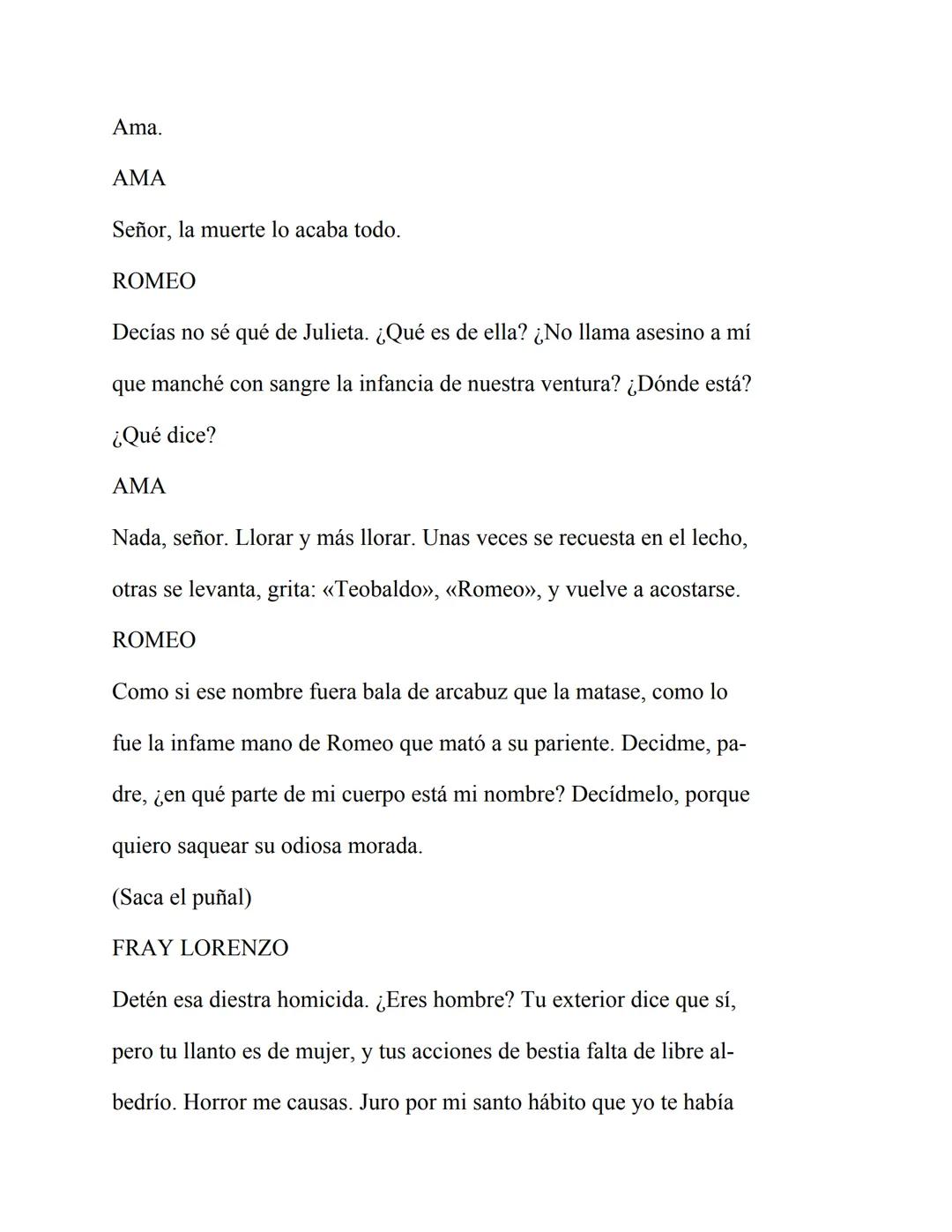 Ama.

AMA

Señor, la muerte lo acaba todo.

ROMEO

Decías no sé qué de Julieta. ¿Qué es de ella? ¿No llama asesino a mí que manché con sangre la infancia de nuestra ventura? ¿Dónde está? ¿Qué dice?

AMA

Nada, señor. Llorar y más llorar. Unas veces se recuesta en el lecho, otras se levanta, grita: «Teobaldo», «Romeo», y vuelve a acostarse.

ROMEO

Como si ese nombre fuera bala de arcabuz que la matase, como lo fue la infame mano de Romeo que mató a su pariente. Decidme, padre, ¿en qué parte de mi cuerpo está mi nombre? Decídmelo, porque quiero saquear su odiosa morada.

(Saca el puñal)

FRAY LORENZO

Detén esa diestra homicida. ¿Eres hombre? Tu exterior dice que sí, pero tu llanto es de mujer, y tus acciones de bestia falta de libre albedrío. Horror me causas. Juro por mi santo hábito que yo te había